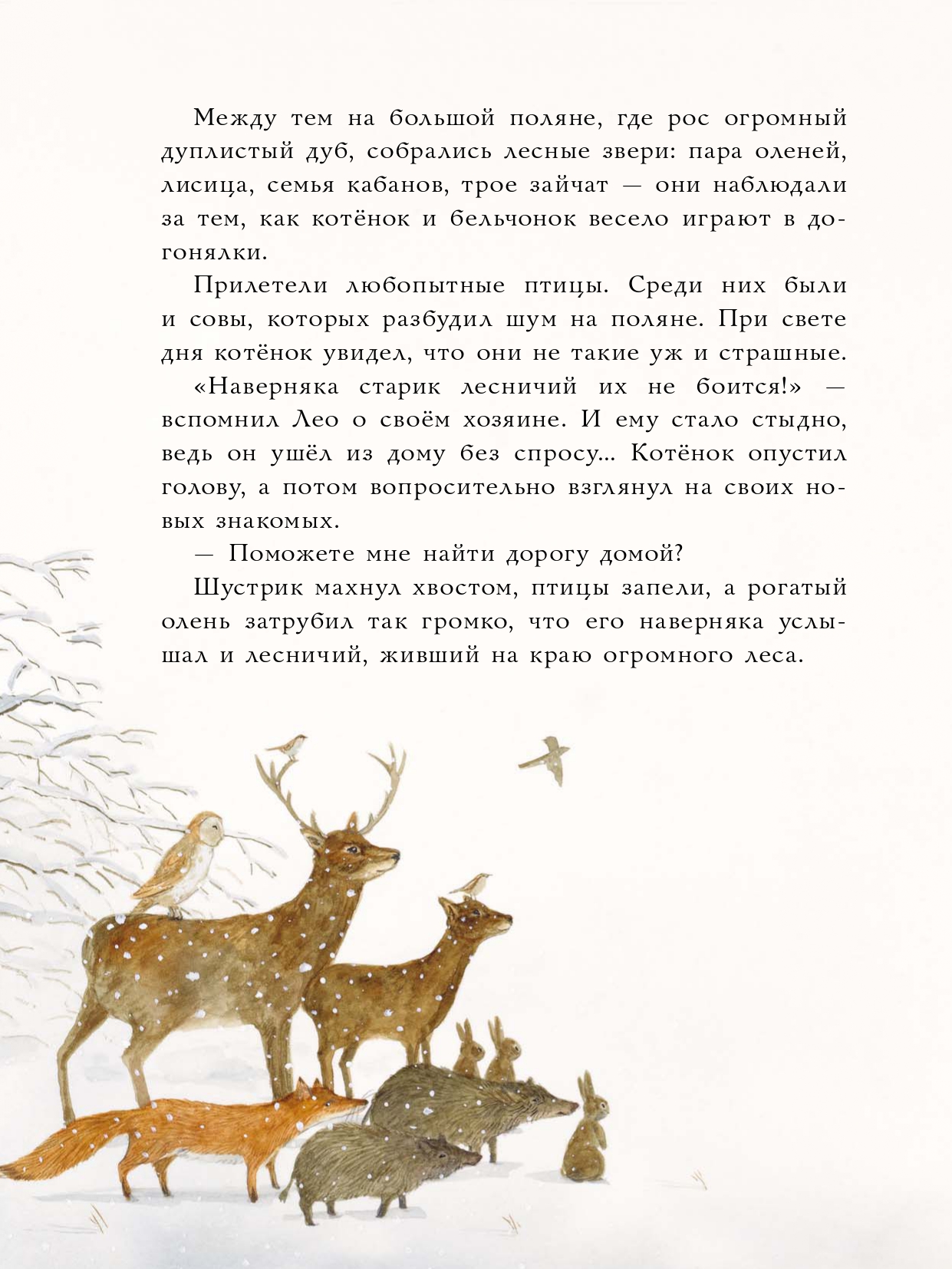 Между тем на большой поляне, где рос огромный дуплистый дуб, собрались лесные звери: пара оленей, лисица, семья кабанов, трое зайчат — они наблюдали за тем, как котёнок и бельчонок весело играют в догонялки.

Прилетели любопытные птицы. Среди них были и совы, которых разбудил шум на поляне. При свете дня котёнок увидел, что они не такие уж и страшные.

«Наверняка старик лесничий их не боится!» — вспомнил Лео о своём хозяине. И ему стало стыдно, ведь он ушёл из дому без спросу... Котёнок опустил голову, а потом вопросительно взглянул на своих новых знакомых.

— Поможете мне найти дорогу домой?

Шустрик махнул хвостом, птицы запели, а рогатый олень затрубил так громко, что его наверняка услышал и лесничий, живший на краю огромного леса.